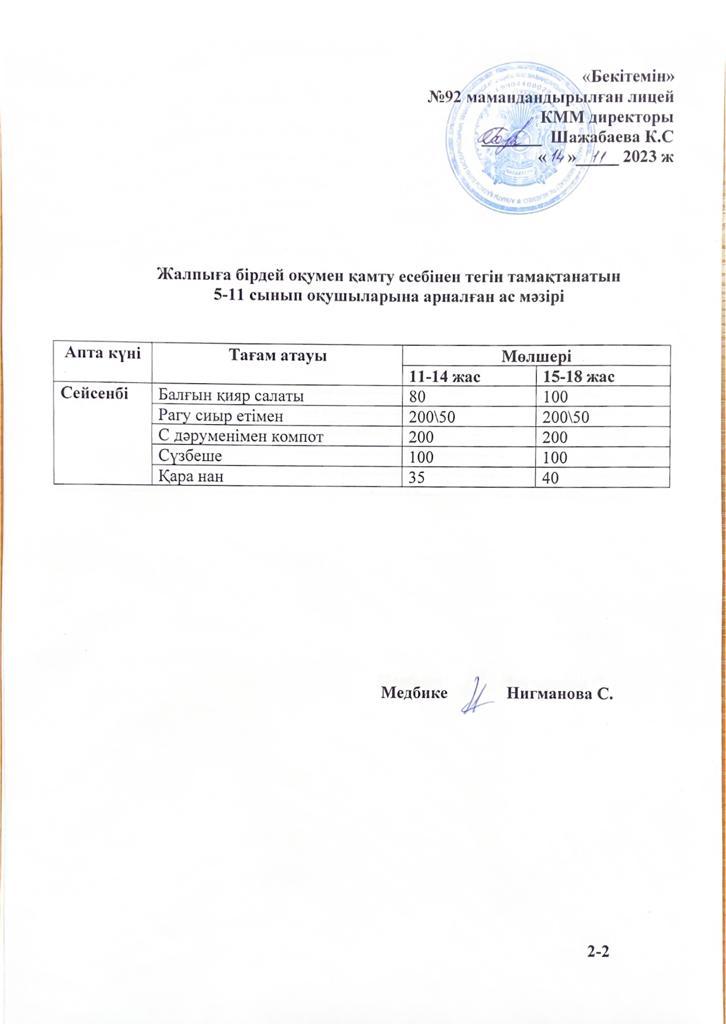 «Бекітемін»
№92 мамандандырылған лицей
КММ директоры
____ Шажабаева К.С
« 14 » 11 2023 ж

Жалпыға бірдей оқумен қамту есебінен тегін тамақтанатын
5-11 сынып оқушыларына арналған ас мәзірі

| Апта күні | Тағам атауы | Мөлшері | |
|---|---|---|---|
| | | 11-14 жас | 15-18 жас |
| Сейсенбі | Балғын қияр салаты | 80 | 100 |
| | Рагу сиыр етімен | 200\50 | 200\50 |
| | С дәруменімен компот | 200 | 200 |
| | Сүзбеше | 100 | 100 |
| | Қара нан | 35 | 40 |

Медбике Нигманова С.

2-2